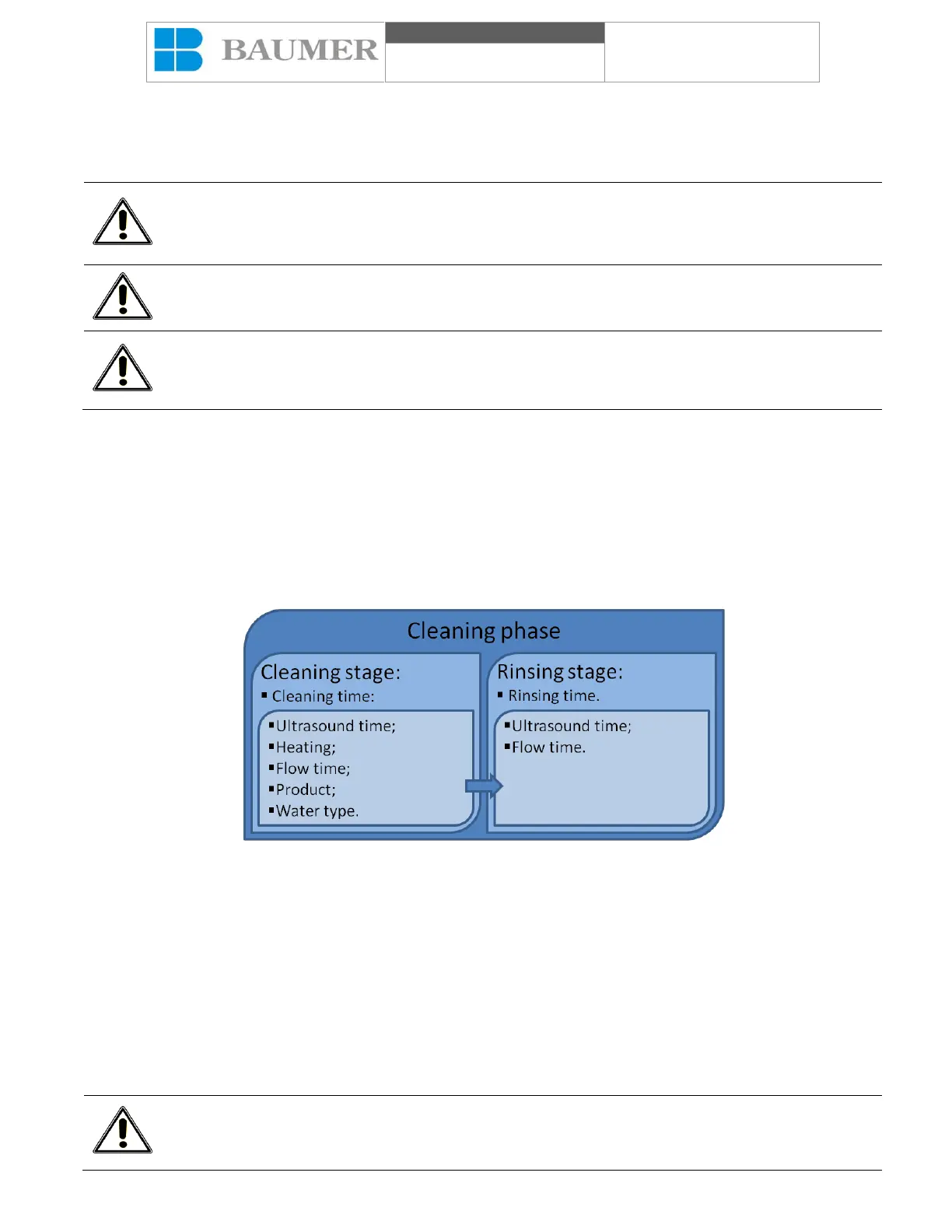 BAUMER

Cleaning phase

Cleaning stage:
▪ Cleaning time:

▪Ultrasound time;
▪Heating;
▪Flow time;
▪Product;
▪Water type.

Rinsing stage:
▪ Rinsing time.

▪Ultrasound time;
▪Flow time.